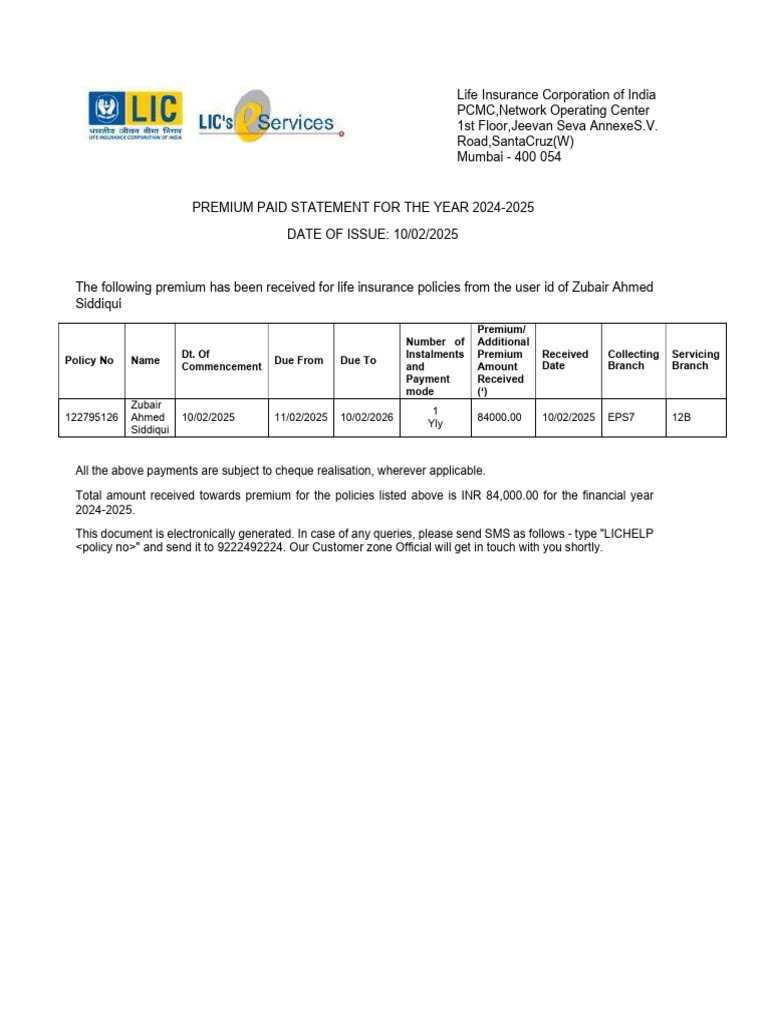 LIC
भारतीय जीवन बीमा निगम
LIFE INSURANCE CORPORATION OF INDIA

LIC's eServices

Life Insurance Corporation of India
PCMC,Network Operating Center
1st Floor,Jeevan Seva AnnexeS.V. Road,SantaCruz(W)
Mumbai - 400 054

PREMIUM PAID STATEMENT FOR THE YEAR 2024-2025

DATE OF ISSUE: 10/02/2025

The following premium has been received for life insurance policies from the user id of Zubair Ahmed Siddiqui

| Policy No | Name | Dt. Of Commencement | Due From | Due To | Number of Instalments and Payment mode | Premium/ Additional Premium Amount Received (') | Received Date | Collecting Branch | Servicing Branch |
|---|---|---|---|---|---|---|---|---|---|
| 122795126 | Zubair Ahmed Siddiqui | 10/02/2025 | 11/02/2025 | 10/02/2026 | 1 Yly | 84000.00 | 10/02/2025 | EPS7 | 12B |

All the above payments are subject to cheque realisation, wherever applicable.

Total amount received towards premium for the policies listed above is INR 84,000.00 for the financial year 2024-2025.

This document is electronically generated. In case of any queries, please send SMS as follows - type "LICHELP <policy no>" and send it to 9222492224. Our Customer zone Official will get in touch with you shortly.